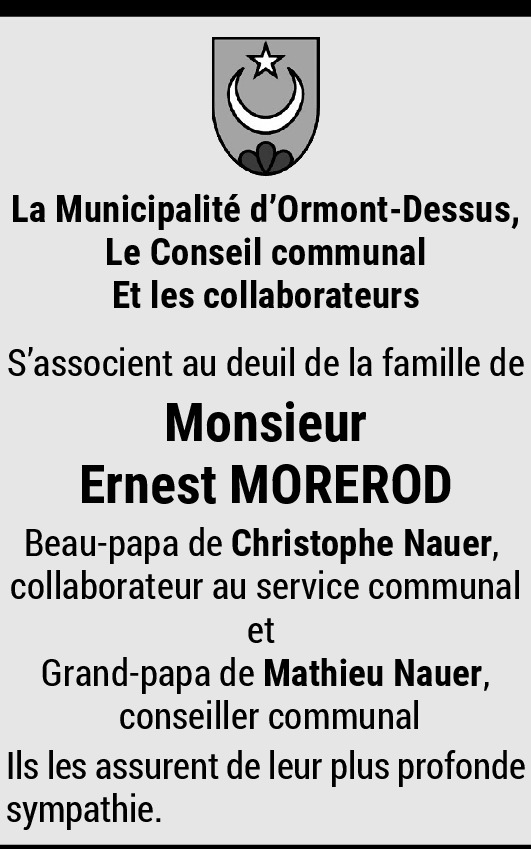 La Municipalité d'Ormont-Dessus,
Le Conseil communal
Et les collaborateurs

S'associent au deuil de la famille de

Monsieur
Ernest MOREROD

Beau-papa de Christophe Nauer,
collaborateur au service communal
et
Grand-papa de Mathieu Nauer,
conseiller communal

Ils les assurent de leur plus profonde sympathie.